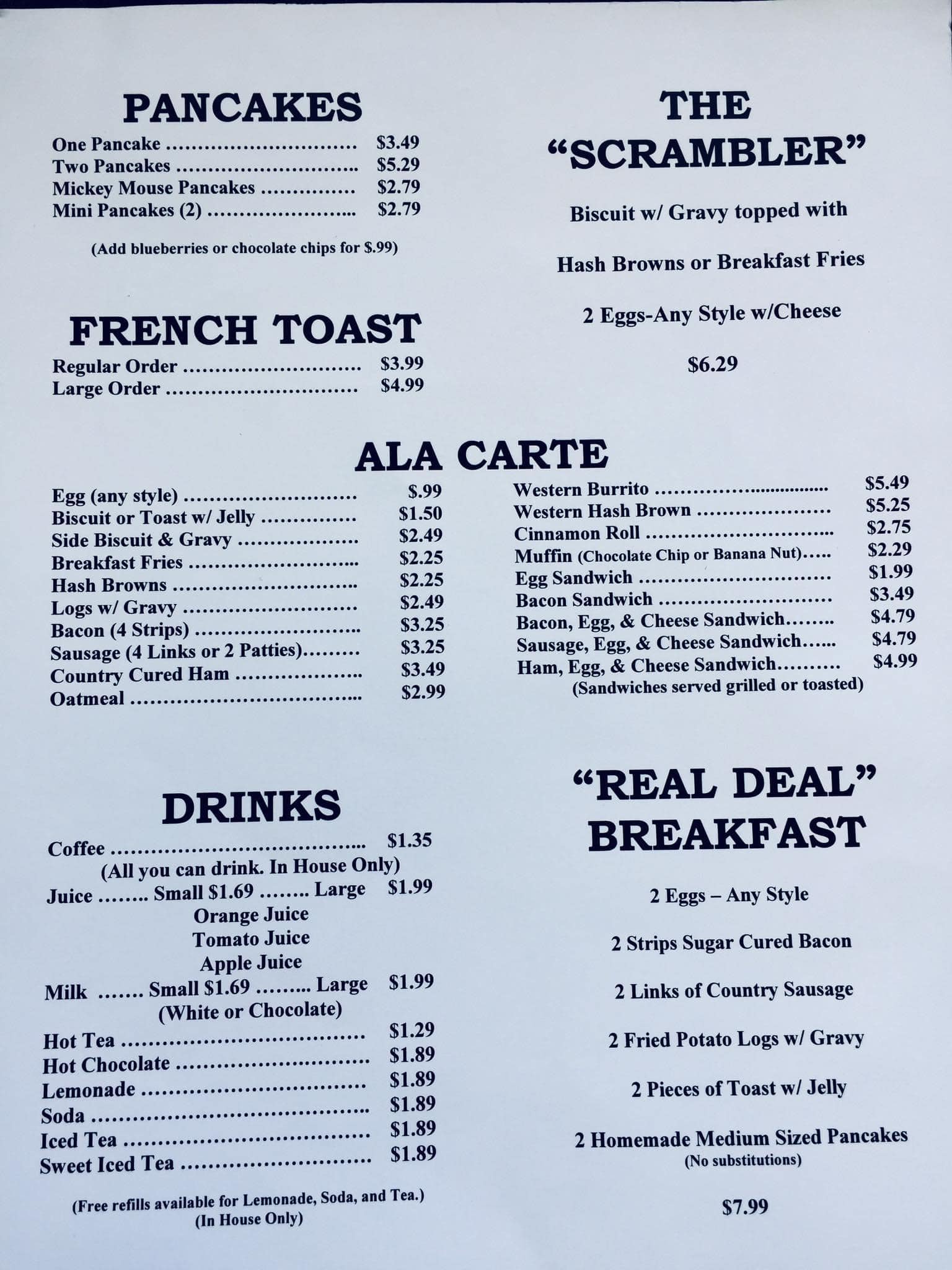 PANCAKES
One Pancake $3.49
Two Pancakes $5.29
Mickey Mouse Pancakes $2.79
Mini Pancakes (2) $2.79

(Add blueberries or chocolate chips for $.99)

FRENCH TOAST
Regular Order $3.99
Large Order $4.99

THE "SCRAMBLER"

Biscuit w/ Gravy topped with

Hash Browns or Breakfast Fries

2 Eggs-Any Style w/Cheese

$6.29

ALA CARTE

Egg (any style) $.99
Biscuit or Toast w/ Jelly $1.50
Side Biscuit & Gravy $2.49
Breakfast Fries $2.25
Hash Browns $2.25
Logs w/ Gravy $2.49
Bacon (4 Strips) $3.25
Sausage (4 Links or 2 Patties) $3.25
Country Cured Ham $3.49
Oatmeal $2.99

Western Burrito $5.49
Western Hash Brown $5.25
Cinnamon Roll $2.75
Muffin (Chocolate Chip or Banana Nut) $2.29
Egg Sandwich $1.99
Bacon Sandwich $3.49
Bacon, Egg, & Cheese Sandwich $4.79
Sausage, Egg, & Cheese Sandwich $4.79
Ham, Egg, & Cheese Sandwich $4.99
(Sandwiches served grilled or toasted)

DRINKS
Coffee $1.35
(All you can drink. In House Only)
Juice ........ Small $1.69 ........ Large $1.99
Orange Juice
Tomato Juice
Apple Juice
Milk ....... Small $1.69 ......... Large $1.99
(White or Chocolate)
Hot Tea $1.29
Hot Chocolate $1.89
Lemonade $1.89
Soda $1.89
Iced Tea $1.89
Sweet Iced Tea $1.89

(Free refills available for Lemonade, Soda, and Tea.)
(In House Only)

"REAL DEAL" BREAKFAST

2 Eggs – Any Style

2 Strips Sugar Cured Bacon

2 Links of Country Sausage

2 Fried Potato Logs w/ Gravy

2 Pieces of Toast w/ Jelly

2 Homemade Medium Sized Pancakes
(No substitutions)

$7.99